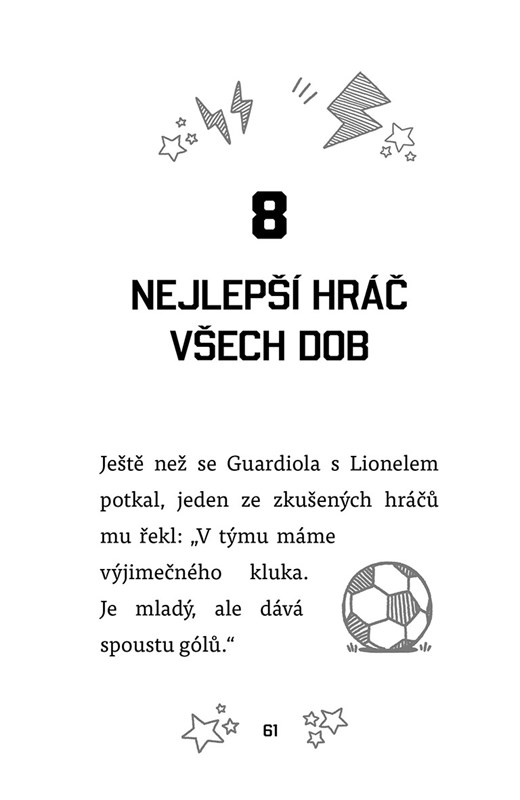 8

NEJLEPŠÍ HRÁČ VŠECH DOB

Ještě než se Guardiola s Lionelem potkal, jeden ze zkušených hráčů mu řekl: „V týmu máme výjimečného kluka. Je mladý, ale dává spoustu gólů.“

61